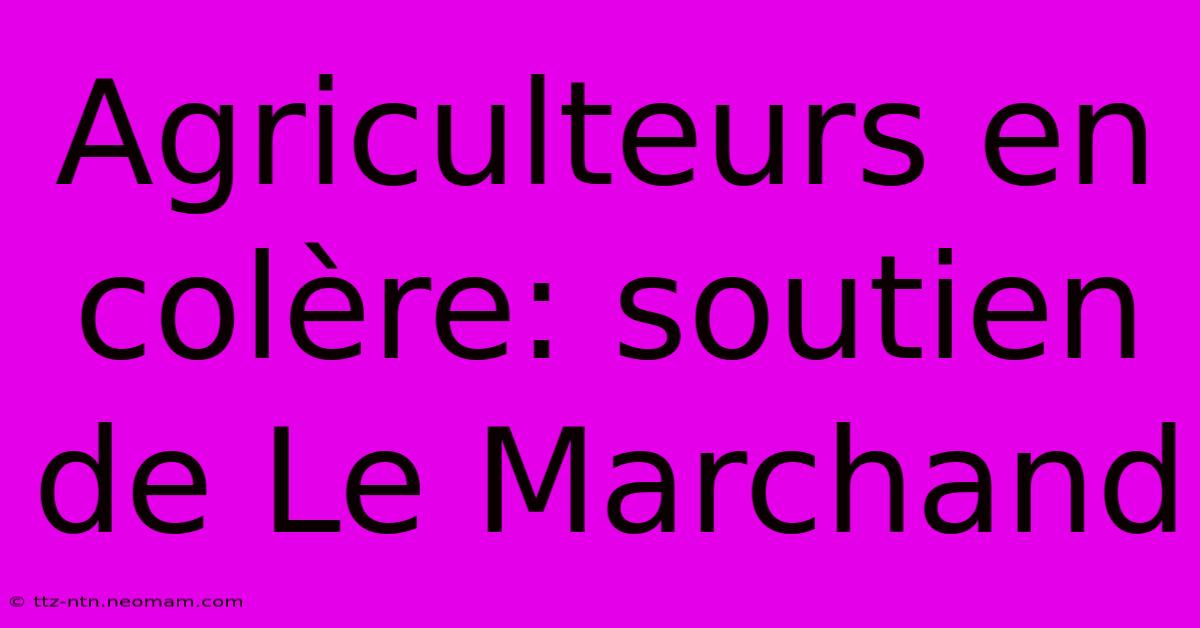 Agriculteurs en colère: soutien de Le Marchand

© ttz-ntn.neomam.com